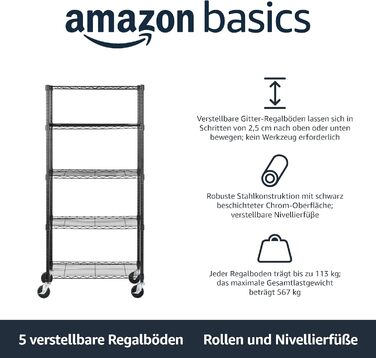 amazon basics

Verstellbare Gitter-Regalböden lassen sich in Schritten von 2,5 cm nach oben oder unten bewegen; kein Werkzeug erforderlich

Robuste Stahlkonstruktion mit schwarz beschichteter Chrom-Oberfläche; verstellbare Nivellierfüße

Jeder Regalboden trägt bis zu 113 kg; das maximale Gesamtlastgewicht beträgt 567 kg

5 verstellbare Regalböden

Rollen und Nivellierfüße